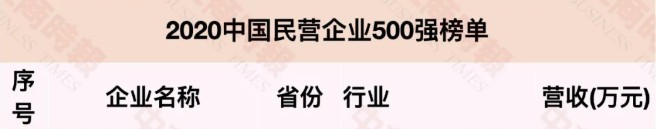 2020中国民营企业500强榜单

| 序号 | 企业名称 | 省份 | 行业 | 营收(万元) |
|---|---|---|---|---|